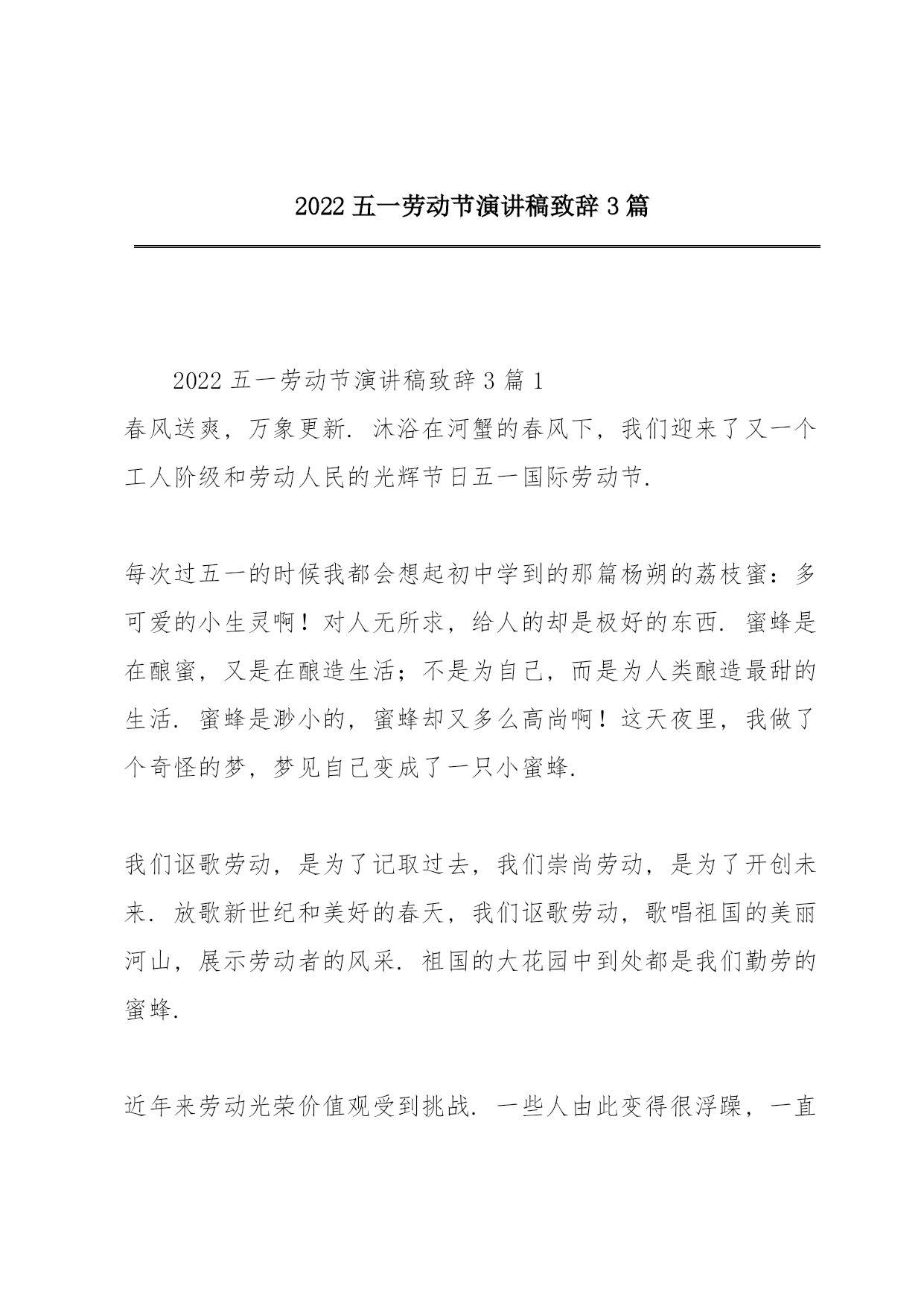 2022 五一劳动节演讲稿致辞 3 篇

2022 五一劳动节演讲稿致辞 3 篇 1

春风送爽，万象更新．沐浴在河蟹的春风下，我们迎来了又一个工人阶级和劳动人民的光辉节日五一国际劳动节．

每次过五一的时候我都会想起初中学到的那篇杨朔的荔枝蜜：多可爱的小生灵啊！对人无所求，给人的却是极好的东西．蜜蜂是在酿蜜，又是在酿造生活；不是为自己，而是为人类酿造最甜的生活．蜜蜂是渺小的，蜜蜂却又多么高尚啊！这天夜里，我做了个奇怪的梦，梦见自己变成了一只小蜜蜂．

我们讴歌劳动，是为了记取过去，我们崇尚劳动，是为了开创未来．放歌新世纪和美好的春天，我们讴歌劳动，歌唱祖国的美丽河山，展示劳动者的风采．祖国的大花园中到处都是我们勤劳的蜜蜂．

近年来劳动光荣价值观受到挑战．一些人由此变得很浮躁，一直